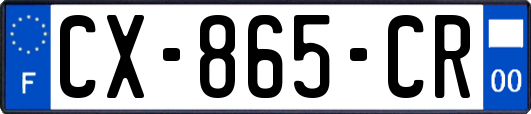 F
CX-865-CR
00